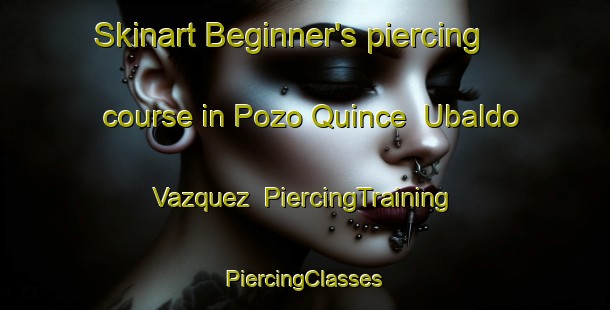 Skinart Beginner's piercing course in Pozo Quince  Ubaldo Vazquez  PiercingTraining

PiercingClasses